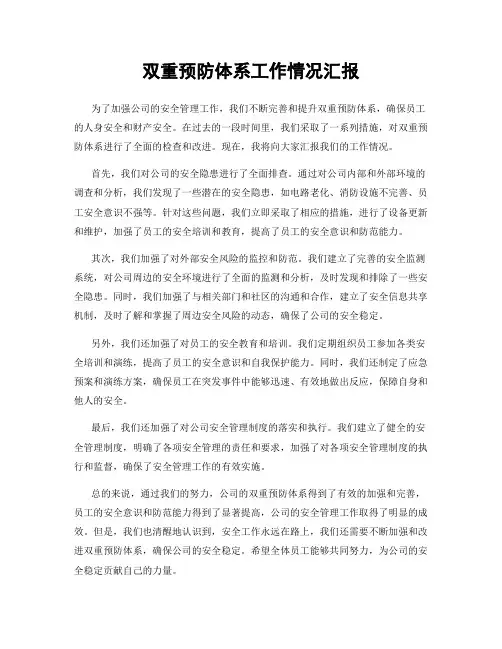 双重预防体系工作情况汇报

为了加强公司的安全管理工作，我们不断完善和提升双重预防体系，确保员工的人身安全和财产安全。在过去的一段时间里，我们采取了一系列措施，对双重预防体系进行了全面的检查和改进。现在，我将向大家汇报我们的工作情况。

首先，我们对公司的安全隐患进行了全面排查。通过对公司内部和外部环境的调查和分析，我们发现了一些潜在的安全隐患，如电路老化、消防设施不完善、员工安全意识不强等。针对这些问题，我们立即采取了相应的措施，进行了设备更新和维护，加强了员工的安全培训和教育，提高了员工的安全意识和防范能力。

其次，我们加强了对外部安全风险的监控和防范。我们建立了完善的安全监测系统，对公司周边的安全环境进行了全面的监测和分析，及时发现和排除了一些安全隐患。同时，我们加强了与相关部门和社区的沟通和合作，建立了安全信息共享机制，及时了解和掌握了周边安全风险的动态，确保了公司的安全稳定。

另外，我们还加强了对员工的安全教育和培训。我们定期组织员工参加各类安全培训和演练，提高了员工的安全意识和自我保护能力。同时，我们还制定了应急预案和演练方案，确保员工在突发事件中能够迅速、有效地做出反应，保障自身和他人的安全。

最后，我们还加强了对公司安全管理制度的落实和执行。我们建立了健全的安全管理制度，明确了各项安全管理的责任和要求，加强了对各项安全管理制度的执行和监督，确保了安全管理工作的有效实施。

总的来说，通过我们的努力，公司的双重预防体系得到了有效的加强和完善，员工的安全意识和防范能力得到了显著提高，公司的安全管理工作取得了明显的成效。但是，我们也清醒地认识到，安全工作永远在路上，我们还需要不断加强和改进双重预防体系，确保公司的安全稳定。希望全体员工能够共同努力，为公司的安全稳定贡献自己的力量。